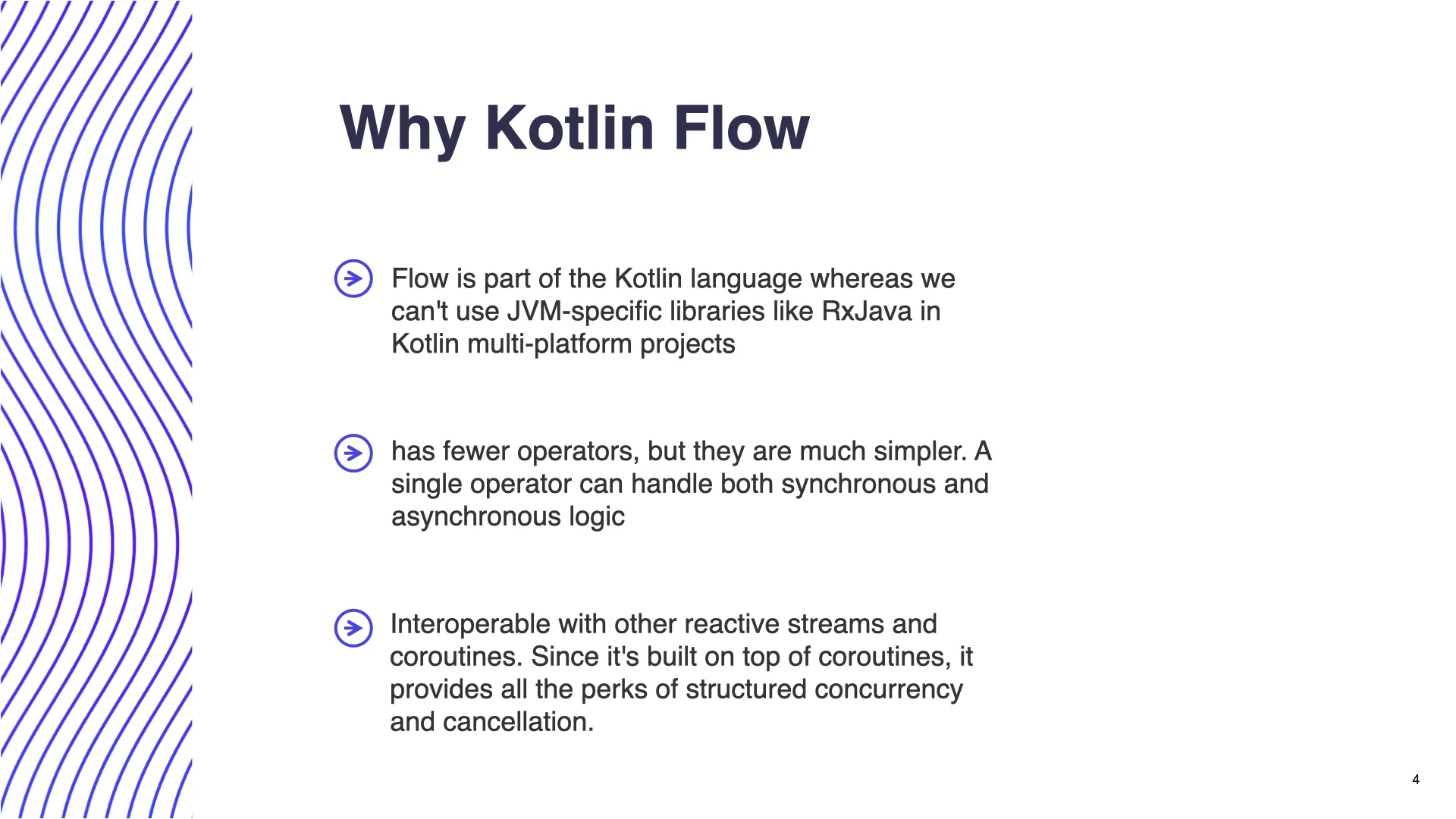 Why Kotlin Flow

Flow is part of the Kotlin language whereas we can't use JVM-specific libraries like RxJava in Kotlin multi-platform projects

has fewer operators, but they are much simpler. A single operator can handle both synchronous and asynchronous logic

Interoperable with other reactive streams and coroutines. Since it's built on top of coroutines, it provides all the perks of structured concurrency and cancellation.

4